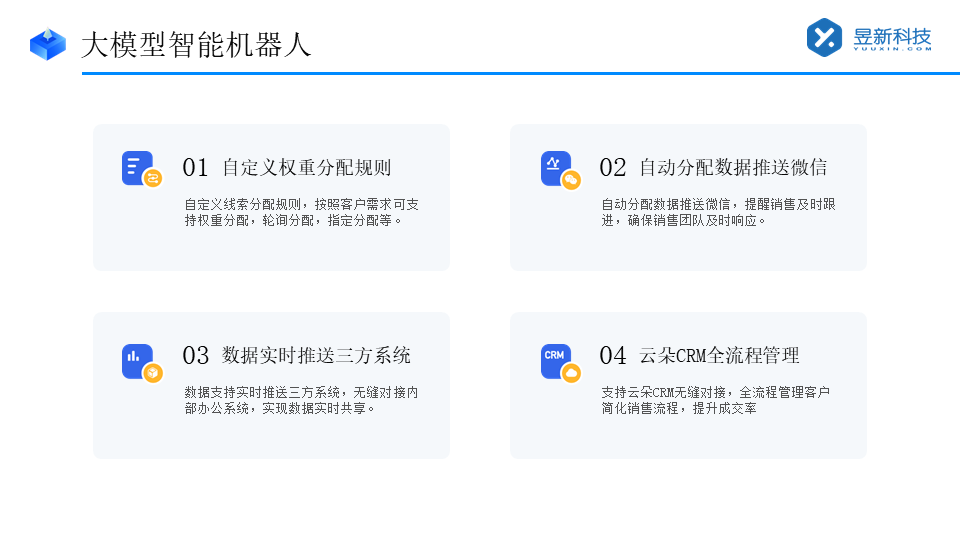 大模型智能机器人

昱新科技
YUUXIN.COM

01 自定义权重分配规则

自定义线索分配规则，按照客户需求可支持权重分配，轮询分配，指定分配等。

02 自动分配数据推送微信

自动分配数据推送微信，提醒销售及时跟进，确保销售团队及时响应。

03 数据实时推送三方系统

数据支持实时推送三方系统，无缝对接内部办公系统，实现数据实时共享。

CRM

04 云朵CRM全流程管理

支持云朵CRM无缝对接，全流程管理客户简化销售流程，提升成交率